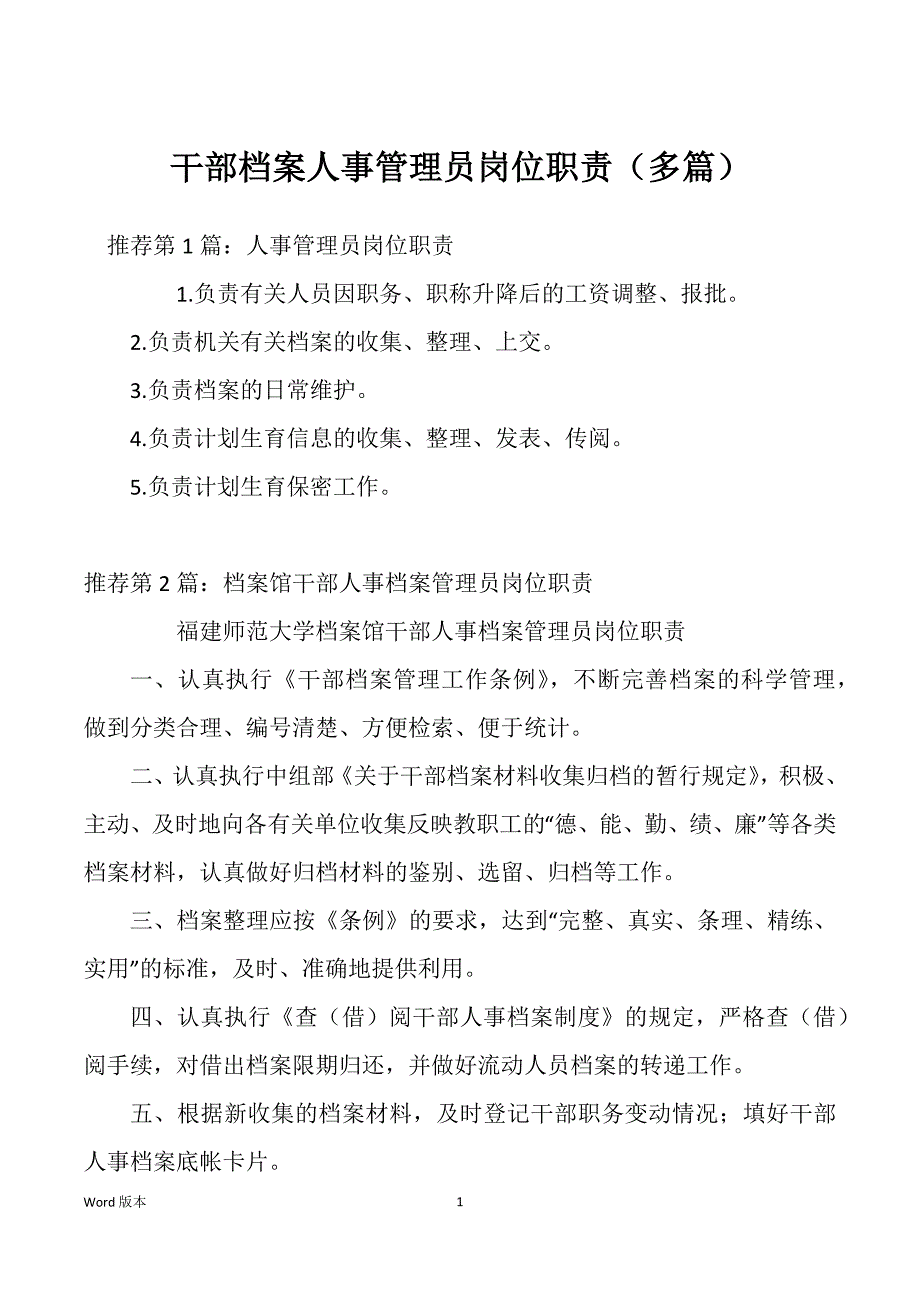 干部档案人事管理员岗位职责（多篇）

推荐第 1 篇：人事管理员岗位职责

1.负责有关人员因职务、职称升降后的工资调整、报批。

2.负责机关有关档案的收集、整理、上交。

3.负责档案的日常维护。

4.负责计划生育信息的收集、整理、发表、传阅。

5.负责计划生育保密工作。

推荐第 2 篇：档案馆干部人事档案管理员岗位职责

福建师范大学档案馆干部人事档案管理员岗位职责

一、认真执行《干部档案管理工作条例》，不断完善档案的科学管理，做到分类合理、编号清楚、方便检索、便于统计。

二、认真执行中组部《关于干部档案材料收集归档的暂行规定》，积极、主动、及时地向各有关单位收集反映教职工的“德、能、勤、绩、廉”等各类档案材料，认真做好归档材料的鉴别、选留、归档等工作。

三、档案整理应按《条例》的要求，达到“完整、真实、条理、精练、实用”的标准，及时、准确地提供利用。

四、认真执行《查（借）阅干部人事档案制度》的规定，严格查（借）阅手续，对借出档案限期归还，并做好流动人员档案的转递工作。

五、根据新收集的档案材料，及时登记干部职务变动情况；填好干部人事档案底帐卡片。

Word 版本

1